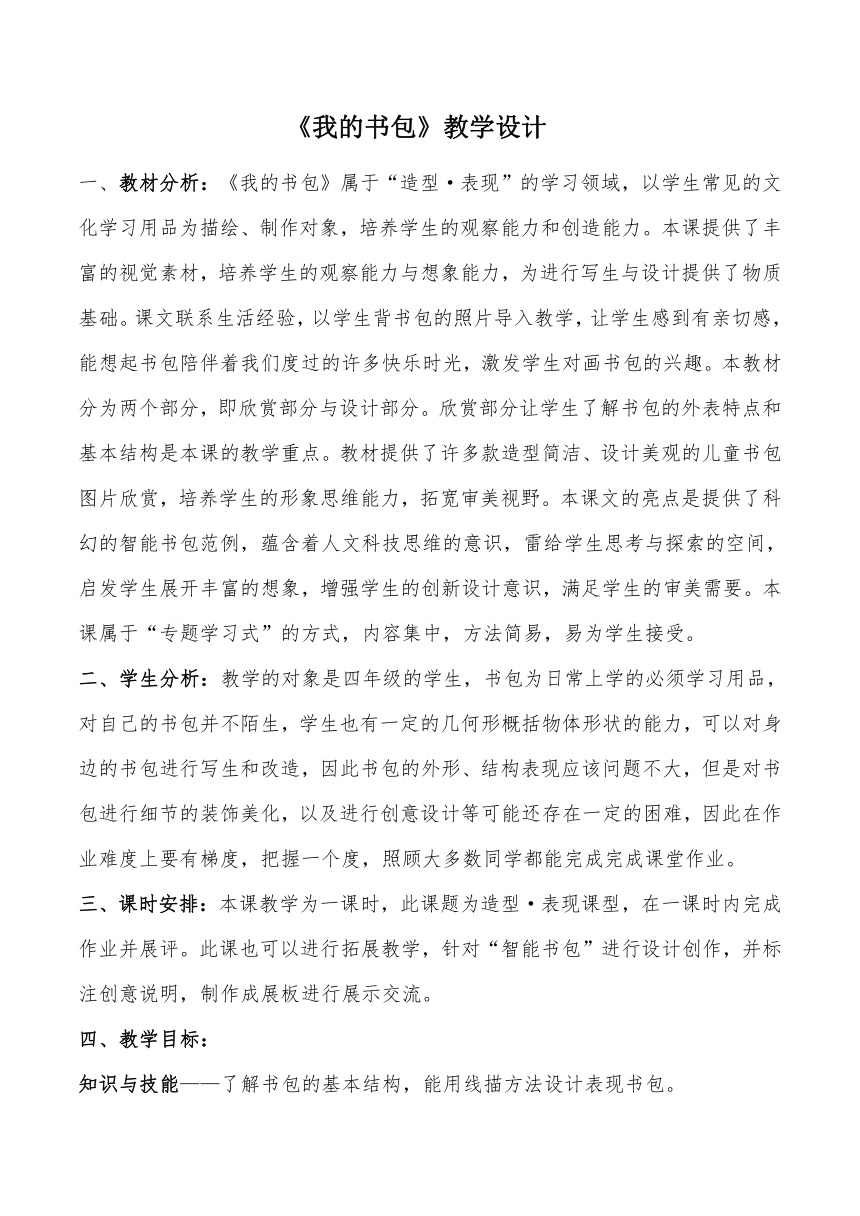 《我的书包》教学设计

一、教材分析：《我的书包》属于“造型·表现”的学习领域，以学生常见的文化学习用品为描绘、制作对象，培养学生的观察能力和创造能力。本课提供了丰富的视觉素材，培养学生的观察能力与想象能力，为进行写生与设计提供了物质基础。课文联系生活经验，以学生背书包的照片导入教学，让学生感到有亲切感，能想起书包陪伴着我们度过的许多快乐时光，激发学生对画书包的兴趣。本教材分为两个部分，即欣赏部分与设计部分。欣赏部分让学生了解书包的外表特点和基本结构是本课的教学重点。教材提供了许多款造型简洁、设计美观的儿童书包图片欣赏，培养学生的形象思维能力，拓宽审美视野。本课文的亮点是提供了科幻的智能书包范例，蕴含着人文科技思维的意识，雷给学生思考与探索的空间，启发学生展开丰富的想象，增强学生的创新设计意识，满足学生的审美需要。本课属于“专题学习式”的方式，内容集中，方法简易，易为学生接受。

二、学生分析：教学的对象是四年级的学生，书包为日常上学的必须学习用品，对自己的书包并不陌生，学生也有一定的几何形概括物体形状的能力，可以对身边的书包进行写生和改造，因此书包的外形、结构表现应该问题不大，但是对书包进行细节的装饰美化，以及进行创意设计等可能还存在一定的困难，因此在作业难度上要有梯度，把握一个度，照顾大多数同学都能完成完成课堂作业。

三、课时安排：本课教学为一课时，此课题为造型·表现课型，在一课时内完成作业并展评。此课也可以进行拓展教学，针对“智能书包”进行设计创作，并标注创意说明，制作成展板进行展示交流。

四、教学目标：

知识与技能——了解书包的基本结构，能用线描方法设计表现书包。